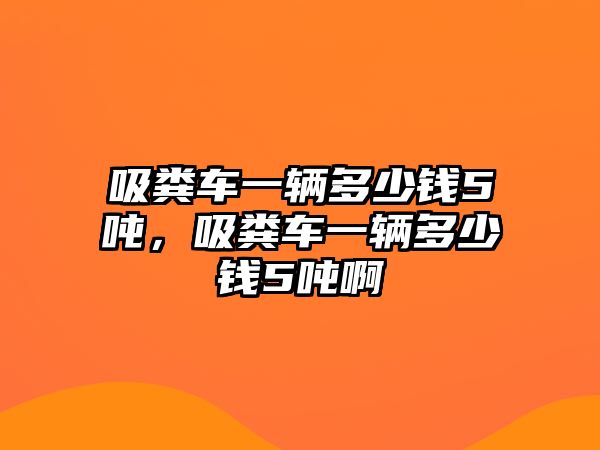 吸粪车一辆多少钱5吨，吸粪车一辆多少钱5吨啊